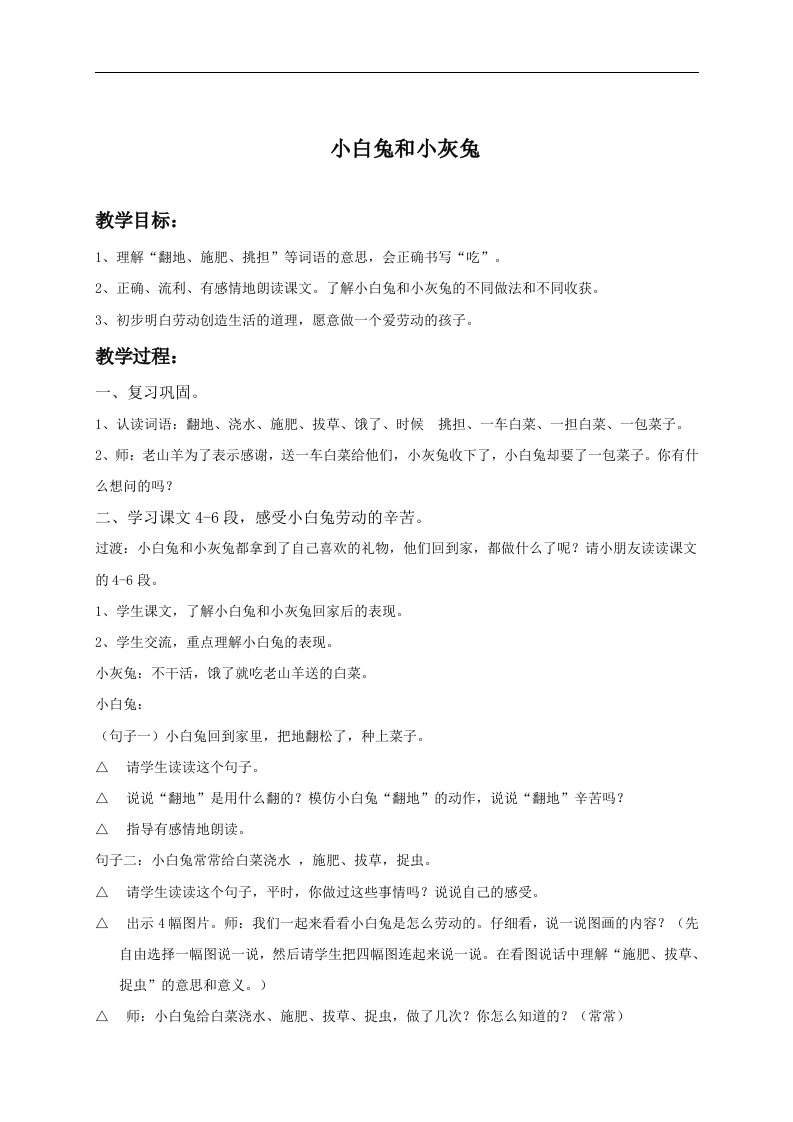 小白兔和小灰兔

教学目标：

1、理解“翻地、施肥、挑担”等词语的意思，会正确书写“吃”。

2、正确、流利、有感情地朗读课文。了解小白兔和小灰兔的不同做法和不同收获。

3、初步明白劳动创造生活的道理，愿意做一个爱劳动的孩子。

教学过程：

一、复习巩固。

1、认读词语：翻地、浇水、施肥、拔草、饿了、时候　挑担、一车白菜、一担白菜、一包菜子。

2、师：老山羊为了表示感谢，送一车白菜给他们，小灰兔收下了，小白兔却要了一包菜子。你有什么想问的吗？

二、学习课文 4-6 段，感受小白兔劳动的辛苦。

过渡：小白兔和小灰兔都拿到了自己喜欢的礼物，他们回到家，都做什么了呢？请小朋友读读课文的 4-6 段。

1、学生课文，了解小白兔和小灰兔回家后的表现。

2、学生交流，重点理解小白兔的表现。

小灰兔：不干活，饿了就吃老山羊送的白菜。

小白兔：

（句子一）小白兔回到家里，把地翻松了，种上菜子。

△　请学生读读这个句子。

△　说说“翻地”是用什么翻的？模仿小白兔“翻地”的动作，说说“翻地”辛苦吗？

△　指导有感情地朗读。

句子二：小白兔常常给白菜浇水 ，施肥、拔草，捉虫。

△　请学生读读这个句子，平时，你做过这些事情吗？说说自己的感受。

△　出示 4 幅图片。师：我们一起来看看小白兔是怎么劳动的。仔细看，说一说图画的内容？（先自由选择一幅图说一说，然后请学生把四幅图连起来说一说。在看图说话中理解“施肥、拔草、捉虫”的意思和意义。）

△　师：小白兔给白菜浇水、施肥、拔草、捉虫，做了几次？你怎么知道的？（常常）